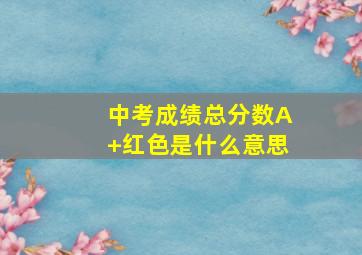 中考成绩总分数A+红色是什么意思